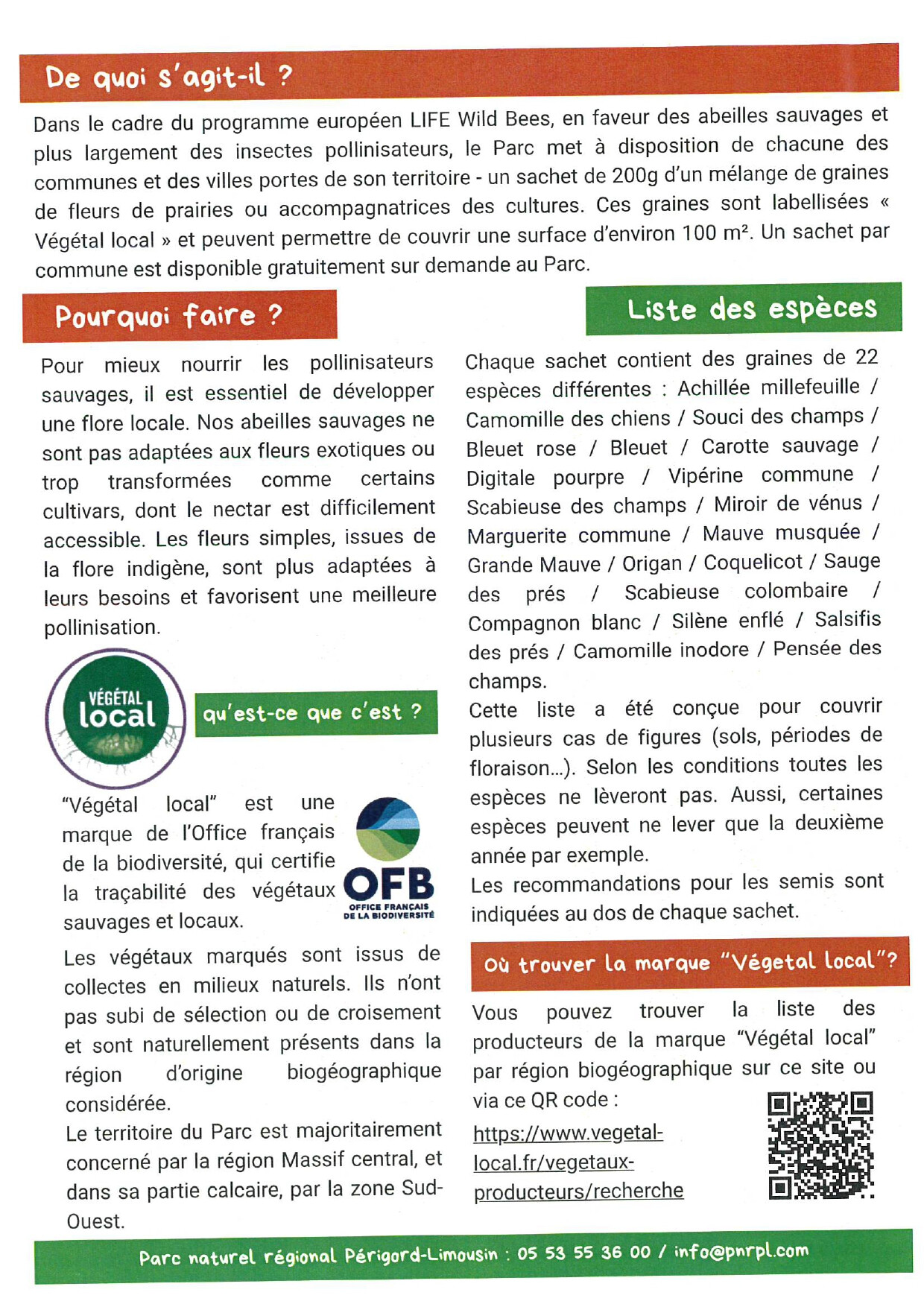 De quoi s'agit-il ?

Dans le cadre du programme européen LIFE Wild Bees, en faveur des abeilles sauvages et plus largement des insectes pollinisateurs, le Parc met à disposition de chacune des communes et des villes portes de son territoire - un sachet de 200g d'un mélange de graines de fleurs de prairies ou accompagnatrices des cultures. Ces graines sont labellisées « Végétal local » et peuvent permettre de couvrir une surface d'environ 100 m². Un sachet par commune est disponible gratuitement sur demande au Parc.

Pourquoi faire ?

Pour mieux nourrir les pollinisateurs sauvages, il est essentiel de développer une flore locale. Nos abeilles sauvages ne sont pas adaptées aux fleurs exotiques ou trop transformées comme certains cultivars, dont le nectar est difficilement accessible. Les fleurs simples, issues de la flore indigène, sont plus adaptées à leurs besoins et favorisent une meilleure pollinisation.

VÉGÉTAL local

qu'est-ce que c'est ?

"Végétal local" est une marque de l'Office français de la biodiversité, qui certifie la traçabilité des végétaux sauvages et locaux.

OFB OFFICE FRANÇAIS DE LA BIODIVERSITÉ

Les végétaux marqués sont issus de collectes en milieux naturels. Ils n'ont pas subi de sélection ou de croisement et sont naturellement présents dans la région d'origine biogéographique considérée.
Le territoire du Parc est majoritairement concerné par la région Massif central, et dans sa partie calcaire, par la zone Sud-Ouest.

Liste des espèces

Chaque sachet contient des graines de 22 espèces différentes : Achillée millefeuille / Camomille des chiens / Souci des champs / Bleuet rose / Bleuet / Carotte sauvage / Digitale pourpre / Vipérine commune / Scabieuse des champs / Miroir de vénus / Marguerite commune / Mauve musquée / Grande Mauve / Origan / Coquelicot / Sauge des prés / Scabieuse colombaire / Compagnon blanc / Silène enflé / Salsifis des prés / Camomille inodore / Pensée des champs.
Cette liste a été conçue pour couvrir plusieurs cas de figures (sols, périodes de floraison...). Selon les conditions toutes les espèces ne lèveront pas. Aussi, certaines espèces peuvent ne lever que la deuxième année par exemple.
Les recommandations pour les semis sont indiquées au dos de chaque sachet.

Où trouver la marque "Végetal local"?

Vous pouvez trouver la liste des producteurs de la marque "Végétal local" par région biogéographique sur ce site ou via ce QR code :
https://www.vegetal-local.fr/vegetaux-producteurs/recherche

Parc naturel régional Périgord-Limousin : 05 53 55 36 00 / info@pnrpl.com